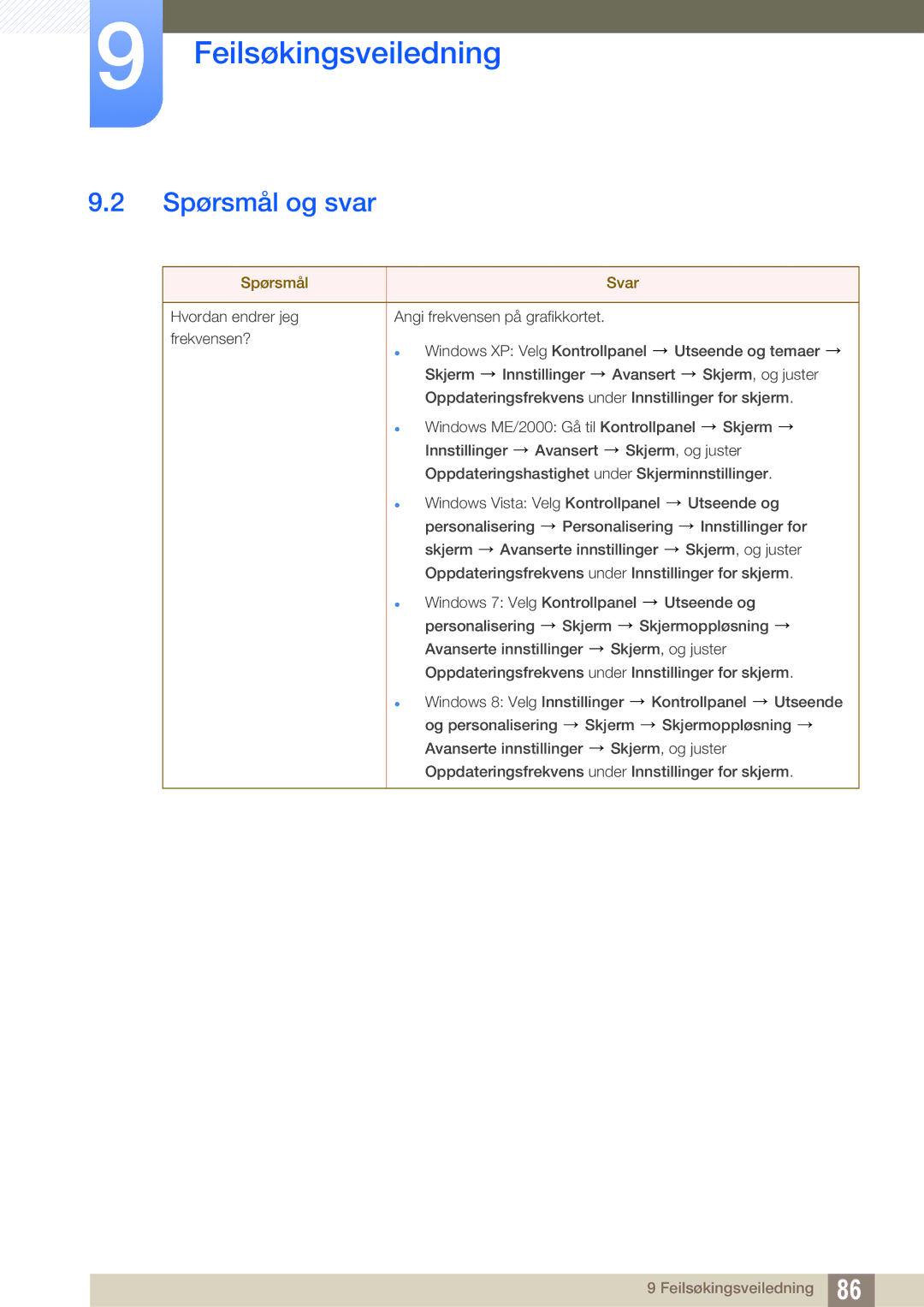 9 Feilsøkingsveiledning

9.2 Spørsmål og svar

| Spørsmål | Svar |
|---|---|
| Hvordan endrer jeg frekvensen? | Angi frekvensen på grafikkortet. • Windows XP: Velg Kontrollpanel → Utseende og temaer → Skjerm → Innstillinger → Avansert → Skjerm, og juster Oppdateringsfrekvens under Innstillinger for skjerm. • Windows ME/2000: Gå til Kontrollpanel → Skjerm → Innstillinger → Avansert → Skjerm, og juster Oppdateringshastighet under Skjerminnstillinger. • Windows Vista: Velg Kontrollpanel → Utseende og personalisering → Personalisering → Innstillinger for skjerm → Avanserte innstillinger → Skjerm, og juster Oppdateringsfrekvens under Innstillinger for skjerm. • Windows 7: Velg Kontrollpanel → Utseende og personalisering → Skjerm → Skjermoppløsning → Avanserte innstillinger → Skjerm, og juster Oppdateringsfrekvens under Innstillinger for skjerm. • Windows 8: Velg Innstillinger → Kontrollpanel → Utseende og personalisering → Skjerm → Skjermoppløsning → Avanserte innstillinger → Skjerm, og juster Oppdateringsfrekvens under Innstillinger for skjerm. |

9 Feilsøkingsveiledning 86